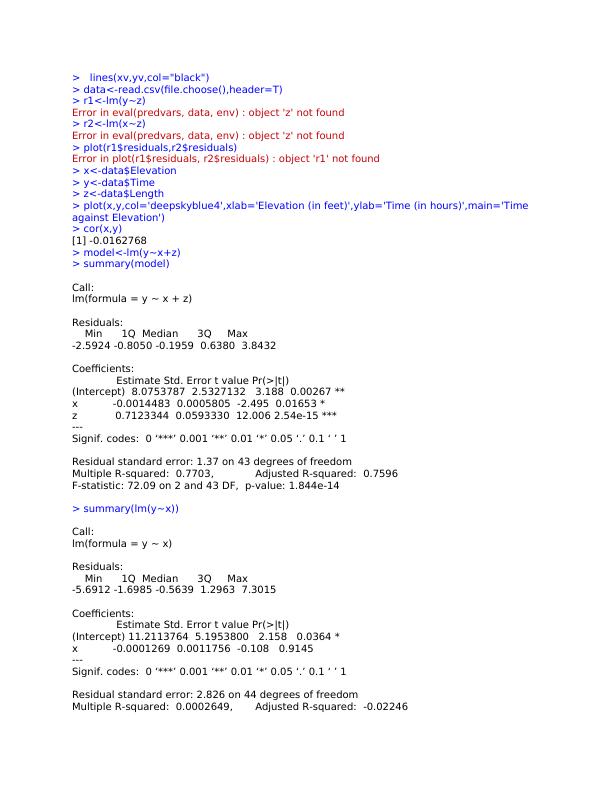 >   lines(xv,yv,col="black")
> data<-read.csv(file.choose(),header=T)
> r1<-lm(y~z)
Error in eval(predvars, data, env) : object 'z' not found
> r2<-lm(x~z)
Error in eval(predvars, data, env) : object 'z' not found
> plot(r1$residuals,r2$residuals)
Error in plot(r1$residuals, r2$residuals) : object 'r1' not found
> x<-data$Elevation
> y<-data$Time
> z<-data$Length
> plot(x,y,col='deepskyblue4',xlab='Elevation (in feet)',ylab='Time (in hours)',main='Time against Elevation')
> cor(x,y)
[1] -0.0162768
> model<-lm(y~x+z)
> summary(model)

Call:
lm(formula = y ~ x + z)

Residuals:
Min 1Q Median 3Q Max
-2.5924 -0.8050 -0.1959 0.6380 3.8432

Coefficients:
Estimate Std. Error t value Pr(>|t|)
(Intercept) 8.0753787 2.5327132 3.188 0.00267 **
x -0.0014483 0.0005805 -2.495 0.01653 *
z 0.7123344 0.0593330 12.006 2.54e-15 ***
---
Signif. codes: 0 ‘***’ 0.001 ‘**’ 0.01 ‘*’ 0.05 ‘.’ 0.1 ‘ ’ 1

Residual standard error: 1.37 on 43 degrees of freedom
Multiple R-squared: 0.7703, Adjusted R-squared: 0.7596
F-statistic: 72.09 on 2 and 43 DF, p-value: 1.844e-14

> summary(lm(y~x))

Call:
lm(formula = y ~ x)

Residuals:
Min 1Q Median 3Q Max
-5.6912 -1.6985 -0.5639 1.2963 7.3015

Coefficients:
Estimate Std. Error t value Pr(>|t|)
(Intercept) 11.2113764 5.1953800 2.158 0.0364 *
x -0.0001269 0.0011756 -0.108 0.9145
---
Signif. codes: 0 ‘***’ 0.001 ‘**’ 0.01 ‘*’ 0.05 ‘.’ 0.1 ‘ ’ 1

Residual standard error: 2.826 on 44 degrees of freedom
Multiple R-squared: 0.0002649, Adjusted R-squared: -0.02246